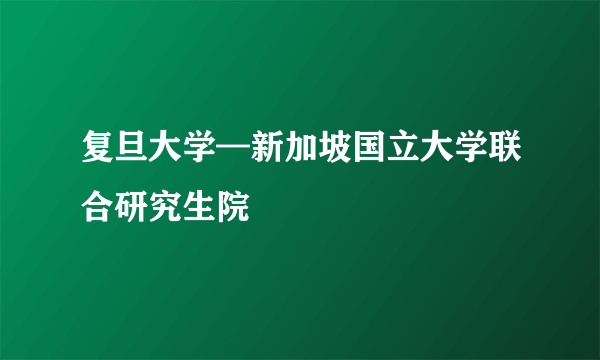 复旦大学—新加坡国立大学联合研究生院